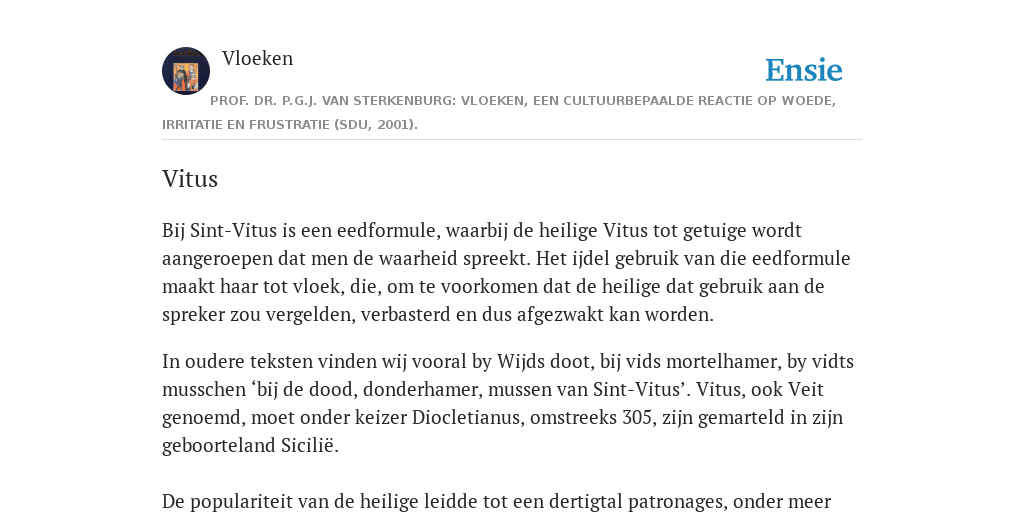 Vloeken

Ensie

PROF. DR. P.G.J. VAN STERKENBURG: VLOEKEN, EEN CULTUURBEPAALDE REACTIE OP WOEDE, IRRITATIE EN FRUSTRATIE (SDU, 2001).

Vitus

Bij Sint-Vitus is een eedformule, waarbij de heilige Vitus tot getuige wordt aangeroepen dat men de waarheid spreekt. Het ijdel gebruik van die eedformule maakt haar tot vloek, die, om te voorkomen dat de heilige dat gebruik aan de spreker zou vergelden, verbasterd en dus afgezwakt kan worden.

In oudere teksten vinden wij vooral by Wijds doot, bij vids mortelhamer, by vidts musschen ‘bij de dood, donderhamer, mussen van Sint-Vitus’. Vitus, ook Veit genoemd, moet onder keizer Diocletianus, omstreeks 305, zijn gemarteld in zijn geboorteland Sicilië.

De populariteit van de heilige leidde tot een dertigtal patronages, onder meer